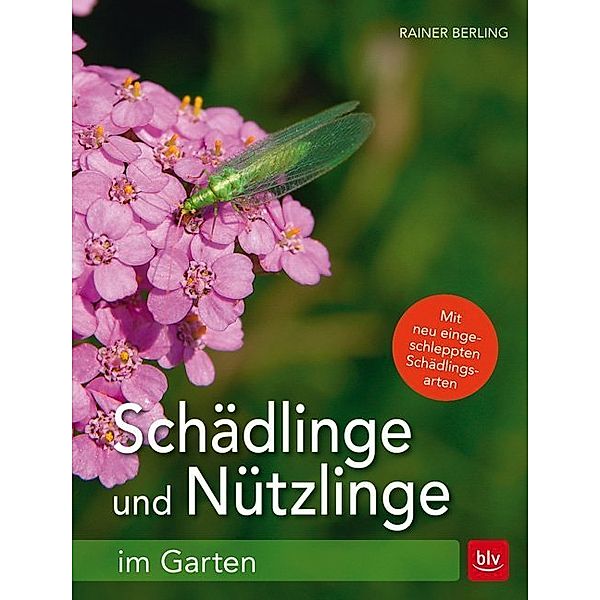 RAINER BERLING

Mit neu eingeschleppten Schädlingsarten

Schädlinge und Nützlinge

im Garten

blv